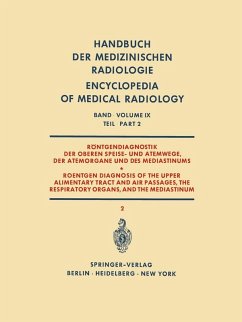 HANDBUCH
DER MEDIZINISCHEN
RADIOLOGIE

ENCYCLOPEDIA
OF MEDICAL RADIOLOGY

BAND · VOLUME IX
TEIL · PART 2

RÖNTGENDIAGNOSTIK
DER OBEREN SPEISE- UND ATEMWEGE,
DER ATEMORGANE UND DES MEDIASTINUMS
•
ROENTGEN DIAGNOSIS OF THE UPPER
ALIMENTARY TRACT AND AIR PASSAGES, THE
RESPIRATORY ORGANS, AND THE MEDIASTINUM

2

SPRINGER-VERLAG
BERLIN · HEIDELBERG · NEW YORK